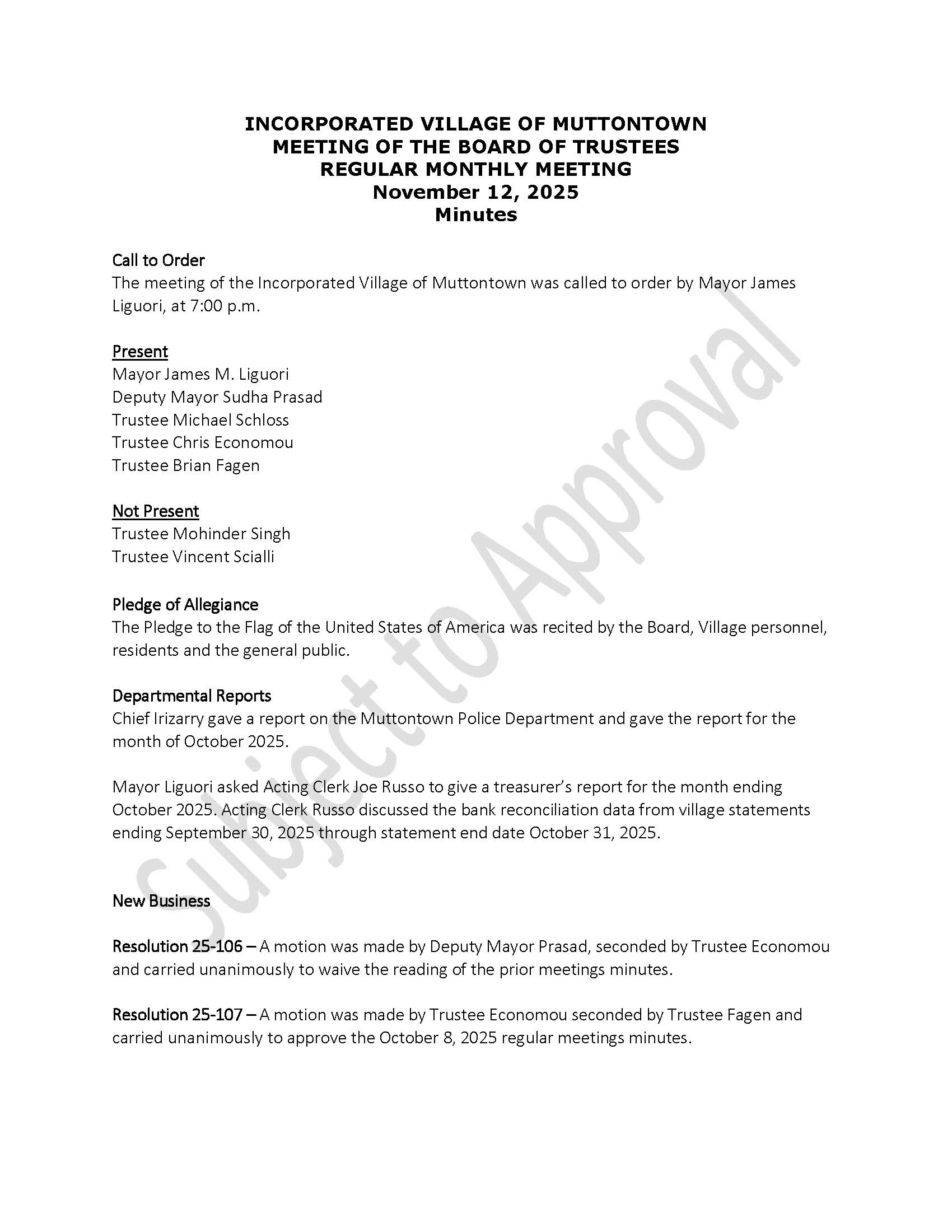 INCORPORATED VILLAGE OF MUTTONTOWN
MEETING OF THE BOARD OF TRUSTEES
REGULAR MONTHLY MEETING
November 12, 2025
Minutes

Call to Order
The meeting of the Incorporated Village of Muttontown was called to order by Mayor James Liguori, at 7:00 p.m.

Present
Mayor James M. Liguori
Deputy Mayor Sudha Prasad
Trustee Michael Schloss
Trustee Chris Economou
Trustee Brian Fagen

Not Present
Trustee Mohinder Singh
Trustee Vincent Scialli

Pledge of Allegiance
The Pledge to the Flag of the United States of America was recited by the Board, Village personnel, residents and the general public.

Departmental Reports
Chief Irizarry gave a report on the Muttontown Police Department and gave the report for the month of October 2025.

Mayor Liguori asked Acting Clerk Joe Russo to give a treasurer's report for the month ending October 2025. Acting Clerk Russo discussed the bank reconciliation data from village statements ending September 30, 2025 through statement end date October 31, 2025.

New Business

Resolution 25-106 – A motion was made by Deputy Mayor Prasad, seconded by Trustee Economou and carried unanimously to waive the reading of the prior meetings minutes.

Resolution 25-107 – A motion was made by Trustee Economou seconded by Trustee Fagen and carried unanimously to approve the October 8, 2025 regular meetings minutes.

Subject to Approval